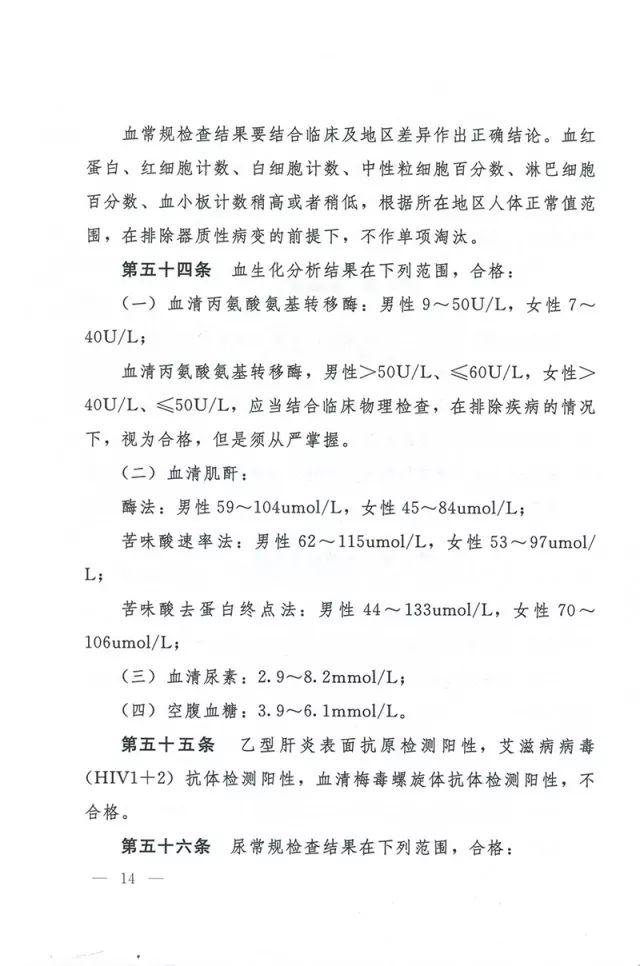 血常规检查结果要结合临床及地区差异作出正确结论。血红蛋白、红细胞计数、白细胞计数、中性粒细胞百分数、淋巴细胞百分数、血小板计数稍高或者稍低，根据所在地区人体正常值范围，在排除器质性病变的前提下，不作单项淘汰。

第五十四条 血生化分析结果在下列范围，合格：

（一）血清丙氨酸氨基转移酶：男性9～50U/L，女性7～40U/L；

血清丙氨酸氨基转移酶，男性>50U/L、≤60U/L，女性>40U/L、≤50U/L，应当结合临床物理检查，在排除疾病的情况下，视为合格，但是须从严掌握。

（二）血清肌酐：

酶法：男性59～104umol/L，女性45～84umol/L；

苦味酸速率法：男性62～115umol/L，女性53～97umol/L；

苦味酸去蛋白终点法：男性44～133umol/L，女性70～106umol/L；

（三）血清尿素：2.9～8.2mmol/L；

（四）空腹血糖：3.9～6.1mmol/L。

第五十五条 乙型肝炎表面抗原检测阳性，艾滋病病毒（HIV1+2）抗体检测阳性，血清梅毒螺旋体抗体检测阳性，不合格。

第五十六条 尿常规检查结果在下列范围，合格：

— 14 —